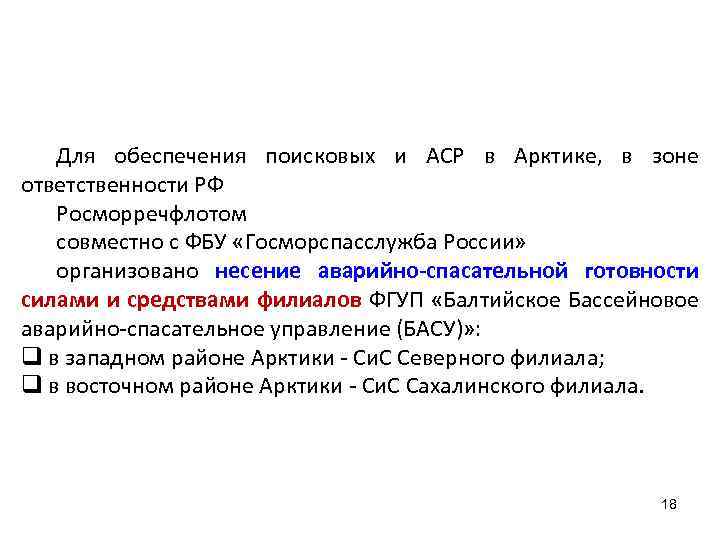 Для обеспечения поисковых и АСР в Арктике, в зоне ответственности РФ

Росморречфлотом

совместно с ФБУ «Госморспасслужба России»

организовано несение аварийно-спасательной готовности силами и средствами филиалов ФГУП «Балтийское Бассейновое аварийно-спасательное управление (БАСУ)»:

❑ в западном районе Арктики - СиС Северного филиала;

❑ в восточном районе Арктики - СиС Сахалинского филиала.

18